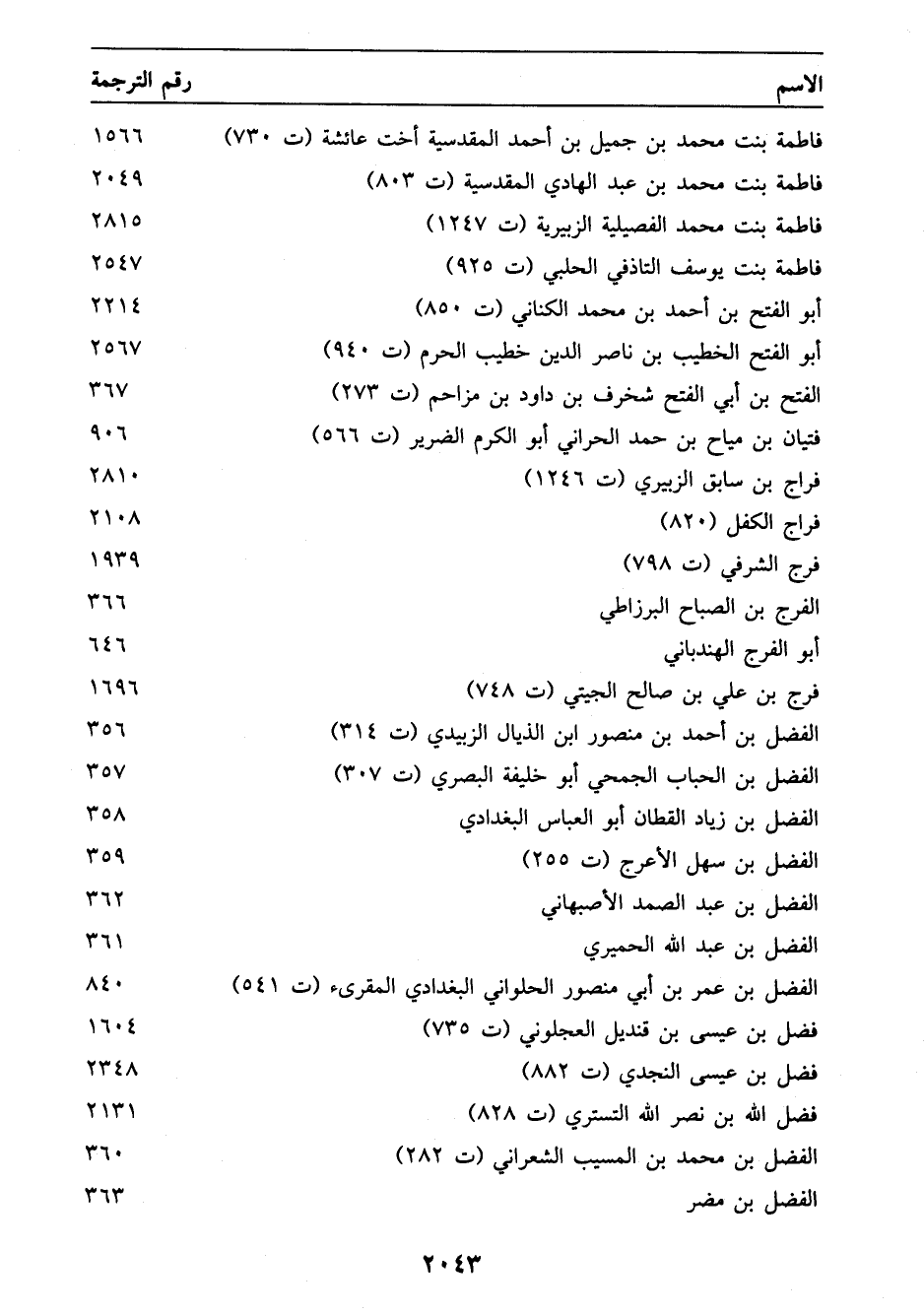 | الاسم | رقم الترجمة |
|---|---|
| فاطمة بنت محمد بن جميل بن أحمد المقدسية أخت عائشة (ت ٧٣٠) | ١٥٦٦ |
| فاطمة بنت محمد بن عبد الهادي المقدسية (ت ٨٠٣) | ٢٠٤٩ |
| فاطمة بنت محمد الفصيلية الزبيرية (ت ١٢٤٧) | ٢٨١٥ |
| فاطمة بنت يوسف التاذفي الحلبي (ت ٩٢٥) | ٢٥٤٧ |
| أبو الفتح بن أحمد بن محمد الكناني (ت ٨٥٠) | ٢٢١٤ |
| أبو الفتح الخطيب بن ناصر الدين خطيب الحرم (ت ٩٤٠) | ٢٥٦٧ |
| الفتح بن أبي الفتح شخرف بن داود بن مزاحم (ت ٢٧٣) | ٣٦٧ |
| فتيان بن مياح بن حمد الحراني أبو الكرم الضرير (ت ٥٦٦) | ٩٠٦ |
| فراج بن سابق الزبيري (ت ١٢٤٦) | ٢٨١٠ |
| فراج الكفل (٨٢٠) | ٢١٠٨ |
| فرج الشرفي (ت ٧٩٨) | ١٩٣٩ |
| الفرج بن الصباح البرزاطي | ٣٦٦ |
| أبو الفرج الهندباني | ٦٤٦ |
| فرج بن علي بن صالح الجيتي (ت ٧٤٨) | ١٦٩٦ |
| الفضل بن أحمد بن منصور ابن الذيال الزبيدي (ت ٣١٤) | ٣٥٦ |
| الفضل بن الحباب الجمحي أبو خليفة البصري (ت ٣٠٧) | ٣٥٧ |
| الفضل بن زياد القطان أبو العباس البغدادي | ٣٥٨ |
| الفضل بن سهل الأعرج (ت ٢٥٥) | ٣٥٩ |
| الفضل بن عبد الصمد الأصبهاني | ٣٦٢ |
| الفضل بن عبد الله الحميري | ٣٦١ |
| الفضل بن عمر بن أبي منصور الحلواني البغدادي المقرىء (ت ٥٤١) | ٨٤٠ |
| فضل بن عيسى بن قنديل العجلوني (ت ٧٣٥) | ١٦٠٤ |
| فضل بن عيسى النجدي (ت ٨٨٢) | ٢٣٤٨ |
| فضل الله بن نصر الله التستري (ت ٨٢٨) | ٢١٣١ |
| الفضل بن محمد بن المسيب الشعراني (ت ٢٨٢) | ٣٦٠ |
| الفضل بن مضر | ٣٦٣ |

٢٠٤٣